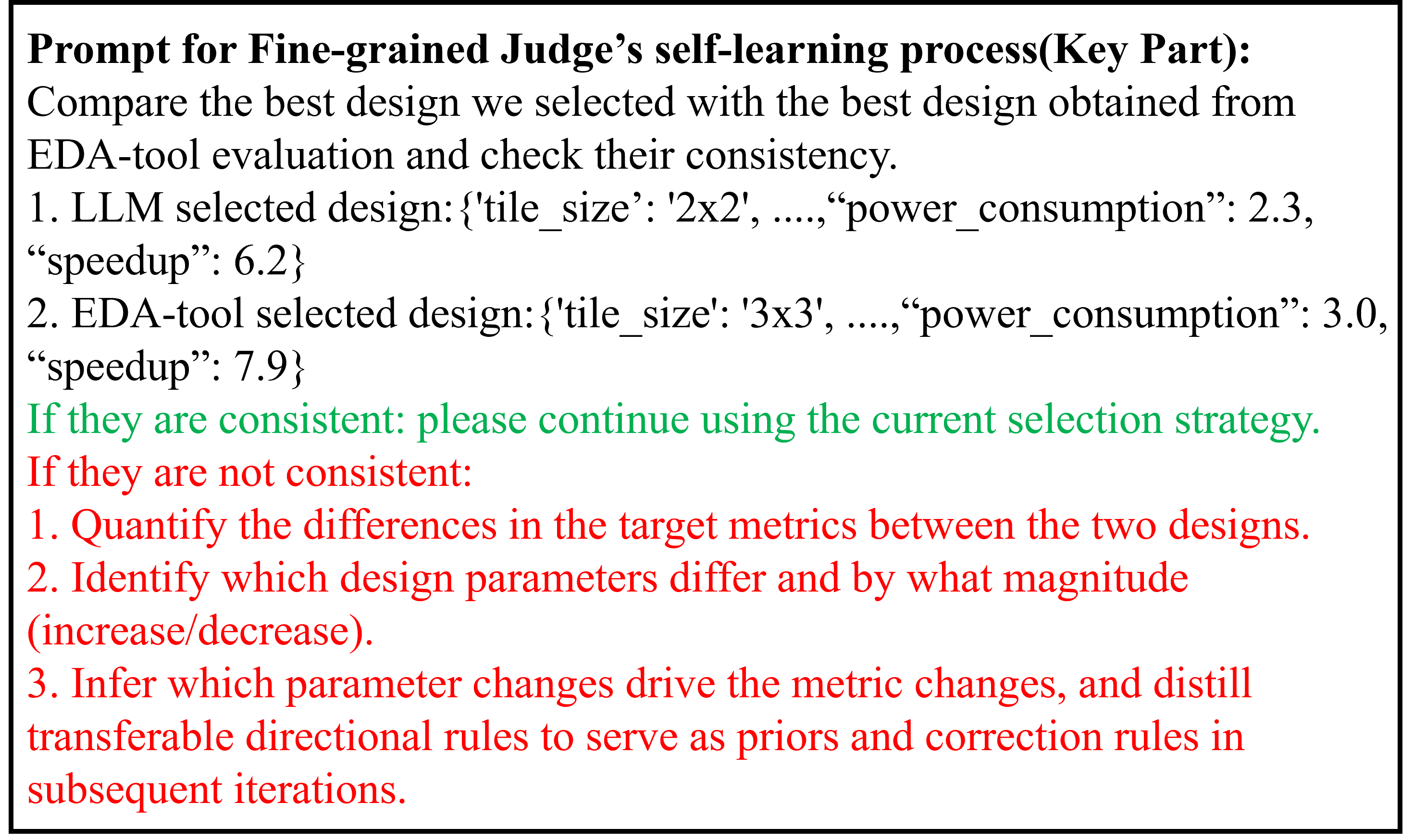 Prompt for Fine-grained Judge's self-learning process(Key Part):
Compare the best design we selected with the best design obtained from EDA-tool evaluation and check their consistency.
1. LLM selected design:{'tile_size': '2x2', ....,"power_consumption": 2.3, "speedup": 6.2}
2. EDA-tool selected design:{'tile_size': '3x3', ....,"power_consumption": 3.0, "speedup": 7.9}
If they are consistent: please continue using the current selection strategy.
If they are not consistent:
1. Quantify the differences in the target metrics between the two designs.
2. Identify which design parameters differ and by what magnitude (increase/decrease).
3. Infer which parameter changes drive the metric changes, and distill transferable directional rules to serve as priors and correction rules in subsequent iterations.